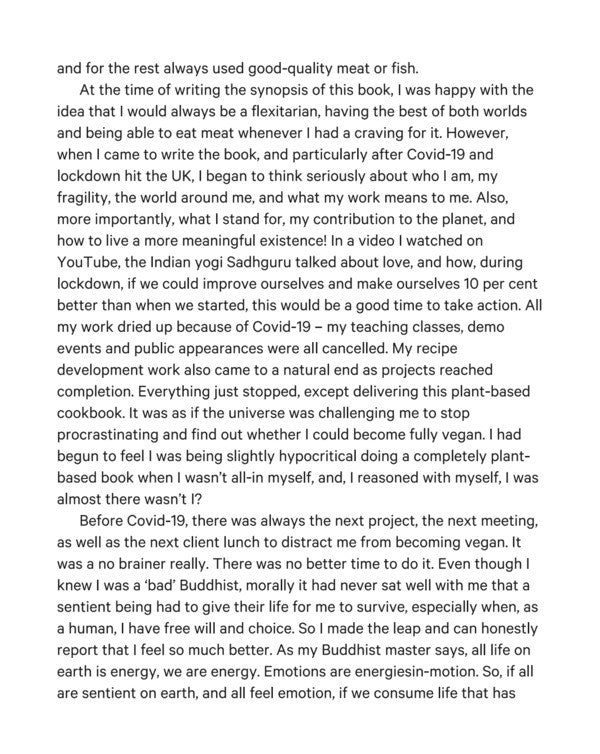 and for the rest always used good-quality meat or fish.

At the time of writing the synopsis of this book, I was happy with the idea that I would always be a flexitarian, having the best of both worlds and being able to eat meat whenever I had a craving for it. However, when I came to write the book, and particularly after Covid-19 and lockdown hit the UK, I began to think seriously about who I am, my fragility, the world around me, and what my work means to me. Also, more importantly, what I stand for, my contribution to the planet, and how to live a more meaningful existence! In a video I watched on YouTube, the Indian yogi Sadhguru talked about love, and how, during lockdown, if we could improve ourselves and make ourselves 10 per cent better than when we started, this would be a good time to take action. All my work dried up because of Covid-19 – my teaching classes, demo events and public appearances were all cancelled. My recipe development work also came to a natural end as projects reached completion. Everything just stopped, except delivering this plant-based cookbook. It was as if the universe was challenging me to stop procrastinating and find out whether I could become fully vegan. I had begun to feel I was being slightly hypocritical doing a completely plant-based book when I wasn't all-in myself, and, I reasoned with myself, I was almost there wasn't I?

Before Covid-19, there was always the next project, the next meeting, as well as the next client lunch to distract me from becoming vegan. It was a no brainer really. There was no better time to do it. Even though I knew I was a 'bad' Buddhist, morally it had never sat well with me that a sentient being had to give their life for me to survive, especially when, as a human, I have free will and choice. So I made the leap and can honestly report that I feel so much better. As my Buddhist master says, all life on earth is energy, we are energy. Emotions are energiesin-motion. So, if all are sentient on earth, and all feel emotion, if we consume life that has